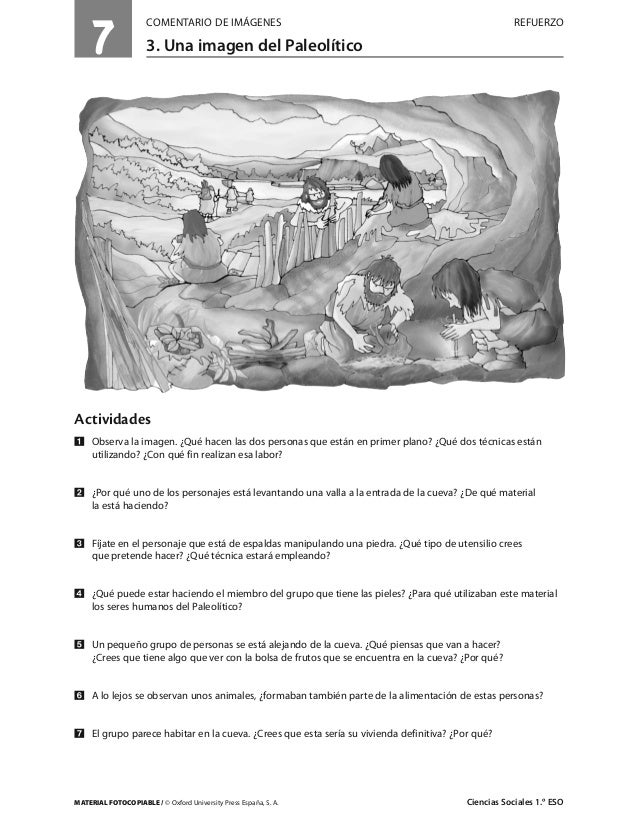 7

COMENTARIO DE IMÁGENES

REFUERZO

3. Una imagen del Paleolítico

Actividades

1 Observa la imagen. ¿Qué hacen las dos personas que están en primer plano? ¿Qué dos técnicas están utilizando? ¿Con qué fin realizan esa labor?

2 ¿Por qué uno de los personajes está levantando una valla a la entrada de la cueva? ¿De qué material la está haciendo?

3 Fíjate en el personaje que está de espaldas manipulando una piedra. ¿Qué tipo de utensilio crees que pretende hacer? ¿Qué técnica estará empleando?

4 ¿Qué puede estar haciendo el miembro del grupo que tiene las pieles? ¿Para qué utilizaban este material los seres humanos del Paleolítico?

5 Un pequeño grupo de personas se está alejando de la cueva. ¿Qué piensas que van a hacer? ¿Crees que tiene algo que ver con la bolsa de frutos que se encuentra en la cueva? ¿Por qué?

6 A lo lejos se observan unos animales, ¿formaban también parte de la alimentación de estas personas?

7 El grupo parece habitar en la cueva. ¿Crees que esta sería su vivienda definitiva? ¿Por qué?

MATERIAL FOTOCOPIABLE / © Oxford University Press España, S. A.

Ciencias Sociales 1.º ESO